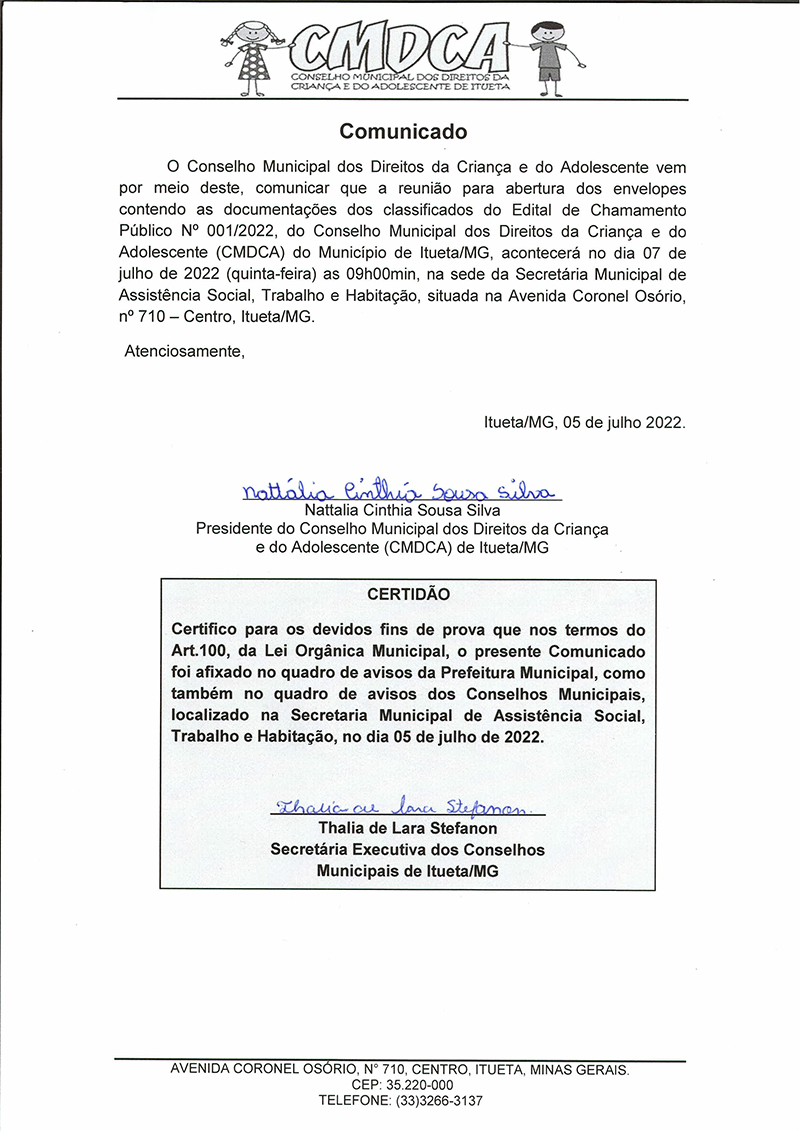 CMDCA
CONSELHO MUNICIPAL DOS DIREITOS DA CRIANÇA E DO ADOLESCENTE DE ITUETA

Comunicado

O Conselho Municipal dos Direitos da Criança e do Adolescente vem por meio deste, comunicar que a reunião para abertura dos envelopes contendo as documentações dos classificados do Edital de Chamamento Público Nº 001/2022, do Conselho Municipal dos Direitos da Criança e do Adolescente (CMDCA) do Município de Itueta/MG, acontecerá no dia 07 de julho de 2022 (quinta-feira) as 09h00min, na sede da Secretária Municipal de Assistência Social, Trabalho e Habitação, situada na Avenida Coronel Osório, nº 710 – Centro, Itueta/MG.

Atenciosamente,

Itueta/MG, 05 de julho 2022.

Nattália Cinthia Sousa Silva
Nattalia Cinthia Sousa Silva
Presidente do Conselho Municipal dos Direitos da Criança e do Adolescente (CMDCA) de Itueta/MG

CERTIDÃO

Certifico para os devidos fins de prova que nos termos do Art.100, da Lei Orgânica Municipal, o presente Comunicado foi afixado no quadro de avisos da Prefeitura Municipal, como também no quadro de avisos dos Conselhos Municipais, localizado na Secretaria Municipal de Assistência Social, Trabalho e Habitação, no dia 05 de julho de 2022.

Thalia de Lara Stefanon
Thalia de Lara Stefanon
Secretária Executiva dos Conselhos Municipais de Itueta/MG

AVENIDA CORONEL OSÓRIO, N° 710, CENTRO, ITUETA, MINAS GERAIS.
CEP: 35.220-000
TELEFONE: (33)3266-3137